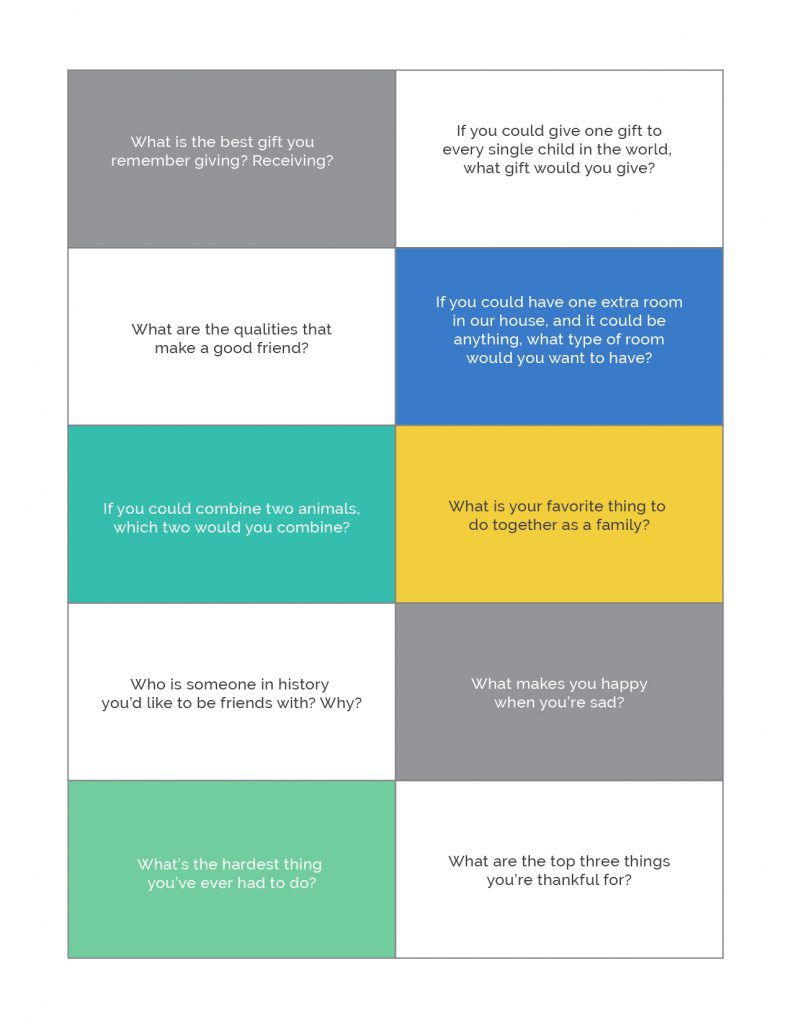 What is the best gift you remember giving? Receiving?

If you could give one gift to every single child in the world, what gift would you give?

What are the qualities that make a good friend?

If you could have one extra room in our house, and it could be anything, what type of room would you want to have?

If you could combine two animals, which two would you combine?

What is your favorite thing to do together as a family?

Who is someone in history you'd like to be friends with? Why?

What makes you happy when you're sad?

What's the hardest thing you've ever had to do?

What are the top three things you're thankful for?